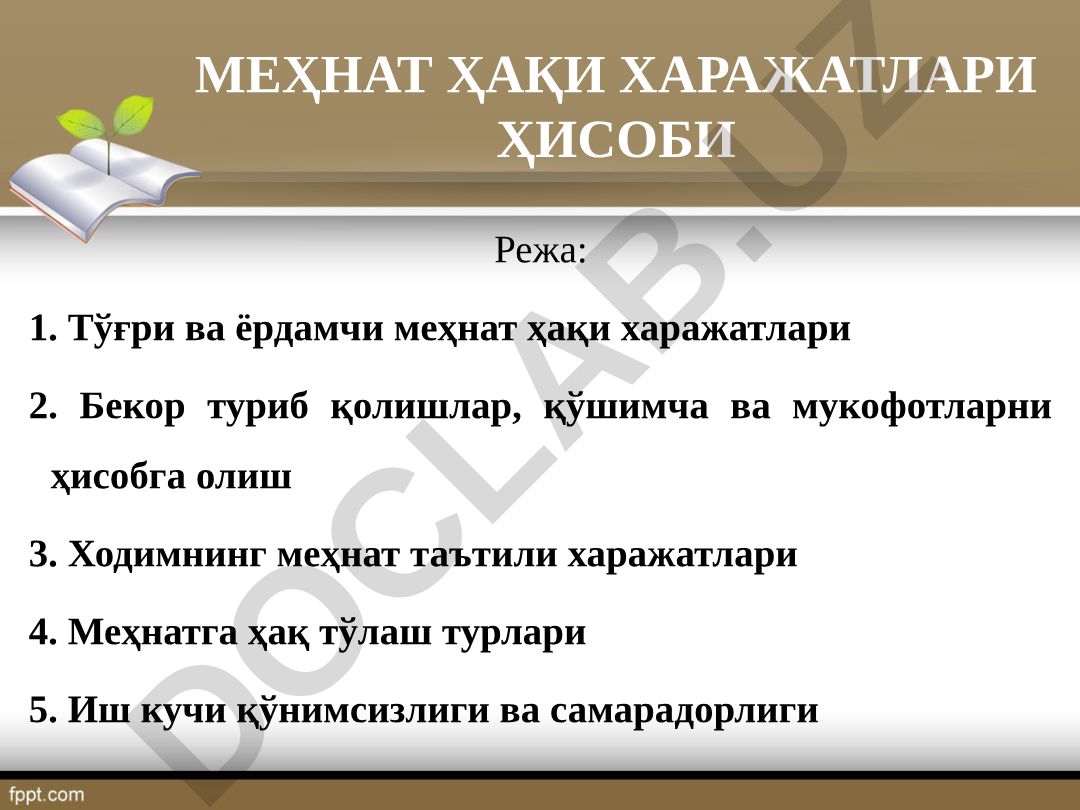 МЕҲНАТ ҲАҚИ ХАРАЖАТЛАРИ ҲИСОБИ

Режа:

1. Тўғри ва ёрдамчи меҳнат ҳақи харажатлари

2. Бекор туриб қолишлар, қўшимча ва мукофотларни ҳисобга олиш

3. Ходимнинг меҳнат таътили харажатлари

4. Меҳнатга ҳақ тўлаш турлари

5. Иш кучи қўнимсизлиги ва самарадорлиги

DOCLAB.UZ

fppt.com